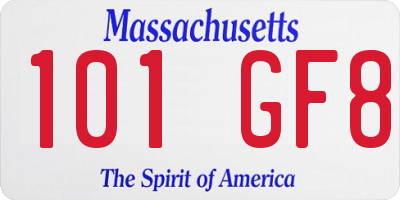 Massachusetts

101 GF8

The Spirit of America